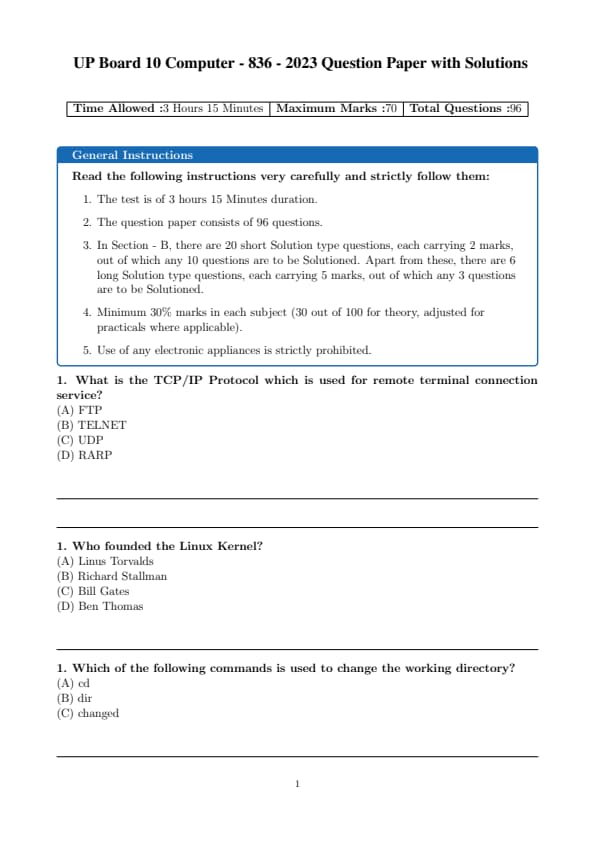 UP Board 10 Computer - 836 - 2023 Question Paper with Solutions

| Time Allowed :3 Hours 15 Minutes | Maximum Marks :70 | Total Questions :96 |
|---|---|---|

General Instructions

Read the following instructions very carefully and strictly follow them:

1. The test is of 3 hours 15 Minutes duration.

2. The question paper consists of 96 questions.

3. In Section - B, there are 20 short Solution type questions, each carrying 2 marks, out of which any 10 questions are to be Solutioned. Apart from these, there are 6 long Solution type questions, each carrying 5 marks, out of which any 3 questions are to be Solutioned.

4. Minimum 30% marks in each subject (30 out of 100 for theory, adjusted for practicals where applicable).

5. Use of any electronic appliances is strictly prohibited.

1. What is the TCP/IP Protocol which is used for remote terminal connection service?
(A) FTP
(B) TELNET
(C) UDP
(D) RARP

1. Who founded the Linux Kernel?
(A) Linus Torvalds
(B) Richard Stallman
(C) Bill Gates
(D) Ben Thomas

1. Which of the following commands is used to change the working directory?
(A) cd
(B) dir
(C) changed

1